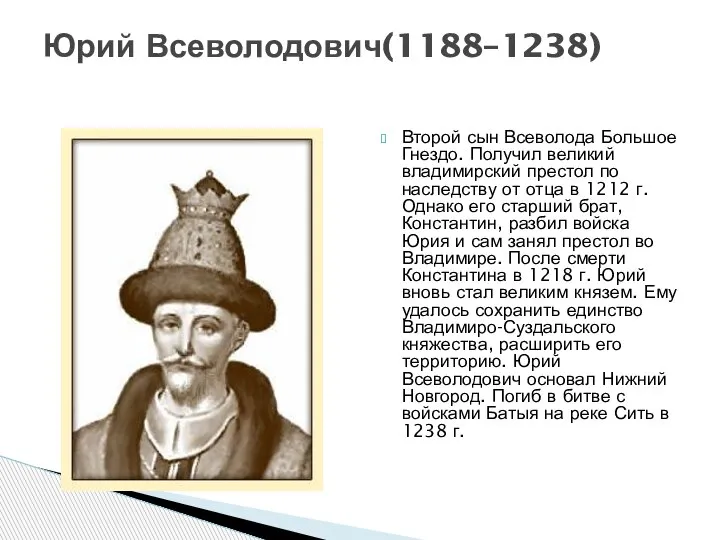 Юрий Всеволодович(1188–1238)

Второй сын Всеволода Большое Гнездо. Получил великий владимирский престол по наследству от отца в 1212 г. Однако его старший брат, Константин, разбил войска Юрия и сам занял престол во Владимире. После смерти Константина в 1218 г. Юрий вновь стал великим князем. Ему удалось сохранить единство Владимиро-Суздальского княжества, расширить его территорию. Юрий Всеволодович основал Нижний Новгород. Погиб в битве с войсками Батыя на реке Сить в 1238 г.